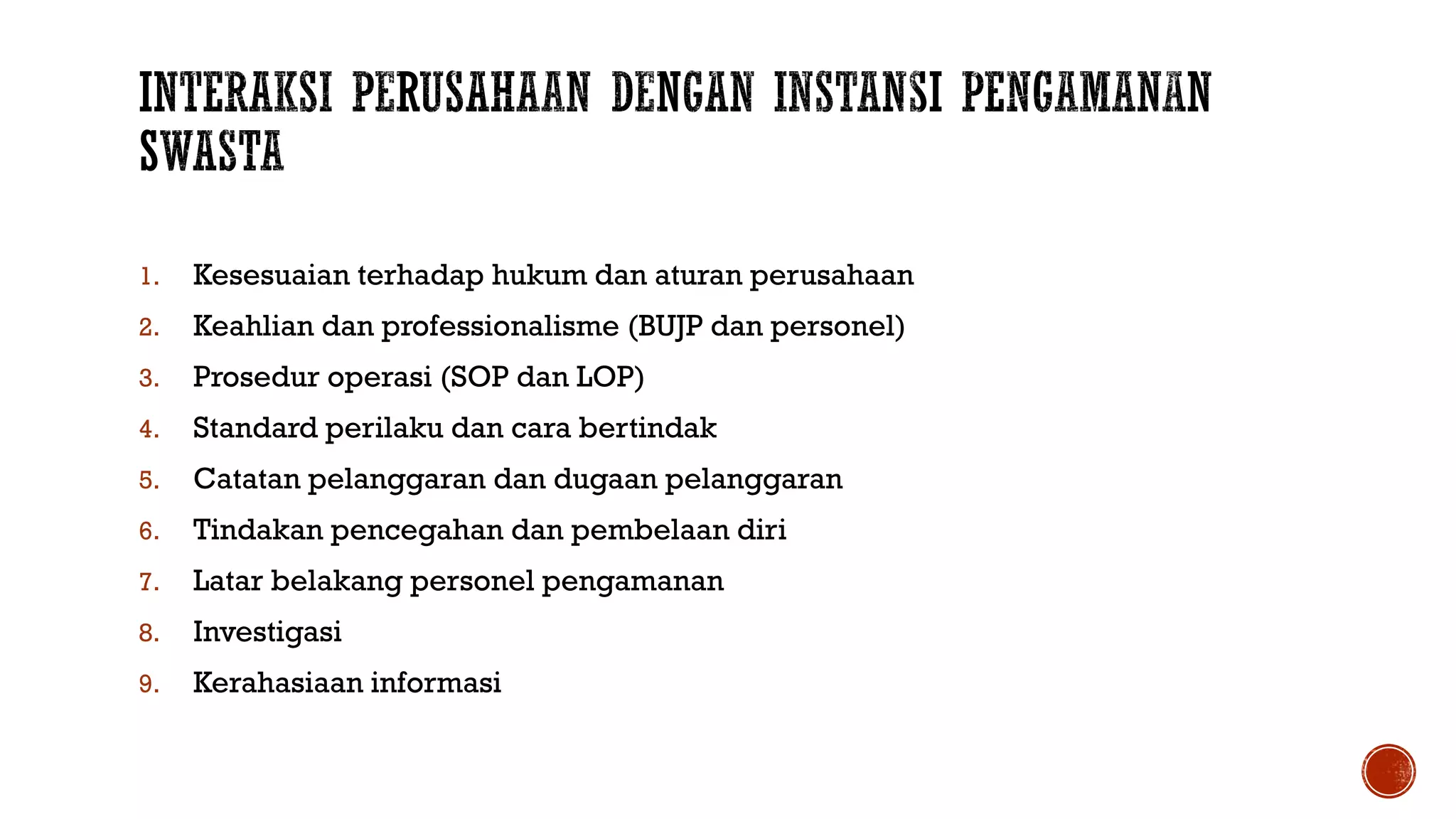 INTERAKSI PERUSAHAAN DENGAN INSTANSI PENGAMANAN SWASTA

1. Kesesuaian terhadap hukum dan aturan perusahaan
2. Keahlian dan professionalisme (BUJP dan personel)
3. Prosedur operasi (SOP dan LOP)
4. Standard perilaku dan cara bertindak
5. Catatan pelanggaran dan dugaan pelanggaran
6. Tindakan pencegahan dan pembelaan diri
7. Latar belakang personel pengamanan
8. Investigasi
9. Kerahasiaan informasi